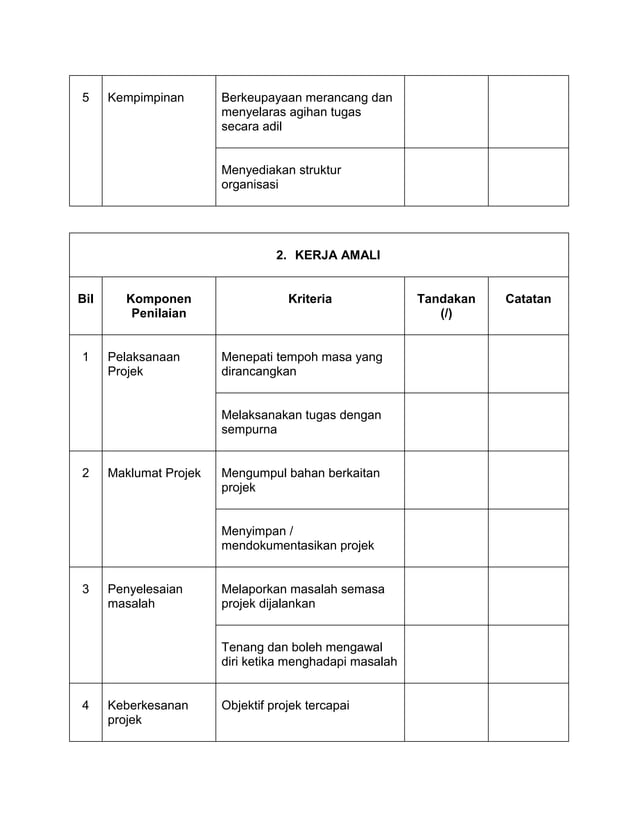 | 5 | Kempimpinan | Berkeupayaan merancang dan menyelaras agihan tugas secara adil | | |
|---|---|---|---|---|
| | | Menyediakan struktur organisasi | | |

| 2. KERJA AMALI | | | | |
|---|---|---|---|---|
| Bil | Komponen Penilaian | Kriteria | Tandakan (/) | Catatan |
| 1 | Pelaksanaan Projek | Menepati tempoh masa yang dirancangkan | | |
| | | Melaksanakan tugas dengan sempurna | | |
| 2 | Maklumat Projek | Mengumpul bahan berkaitan projek | | |
| | | Menyimpan / mendokumentasikan projek | | |
| 3 | Penyelesaian masalah | Melaporkan masalah semasa projek dijalankan | | |
| | | Tenang dan boleh mengawal diri ketika menghadapi masalah | | |
| 4 | Keberkesanan projek | Objektif projek tercapai | | |